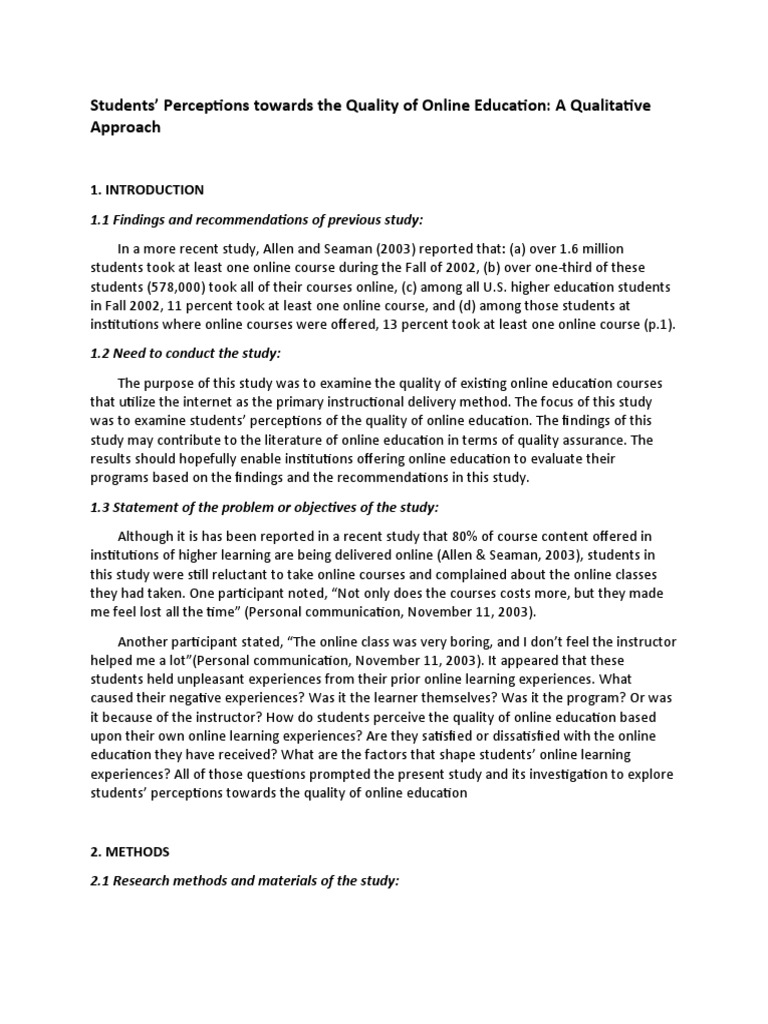 Students' Perceptions towards the Quality of Online Education: A Qualitative Approach

1. INTRODUCTION

1.1 Findings and recommendations of previous study:

In a more recent study, Allen and Seaman (2003) reported that: (a) over 1.6 million students took at least one online course during the Fall of 2002, (b) over one-third of these students (578,000) took all of their courses online, (c) among all U.S. higher education students in Fall 2002, 11 percent took at least one online course, and (d) among those students at institutions where online courses were offered, 13 percent took at least one online course (p.1).

1.2 Need to conduct the study:

The purpose of this study was to examine the quality of existing online education courses that utilize the internet as the primary instructional delivery method. The focus of this study was to examine students' perceptions of the quality of online education. The findings of this study may contribute to the literature of online education in terms of quality assurance. The results should hopefully enable institutions offering online education to evaluate their programs based on the findings and the recommendations in this study.

1.3 Statement of the problem or objectives of the study:

Although it is has been reported in a recent study that 80% of course content offered in institutions of higher learning are being delivered online (Allen & Seaman, 2003), students in this study were still reluctant to take online courses and complained about the online classes they had taken. One participant noted, "Not only does the courses costs more, but they made me feel lost all the time" (Personal communication, November 11, 2003).

Another participant stated, "The online class was very boring, and I don't feel the instructor helped me a lot"(Personal communication, November 11, 2003). It appeared that these students held unpleasant experiences from their prior online learning experiences. What caused their negative experiences? Was it the learner themselves? Was it the program? Or was it because of the instructor? How do students perceive the quality of online education based upon their own online learning experiences? Are they satisfied or dissatisfied with the online education they have received? What are the factors that shape students' online learning experiences? All of those questions prompted the present study and its investigation to explore students' perceptions towards the quality of online education

2. METHODS

2.1 Research methods and materials of the study: